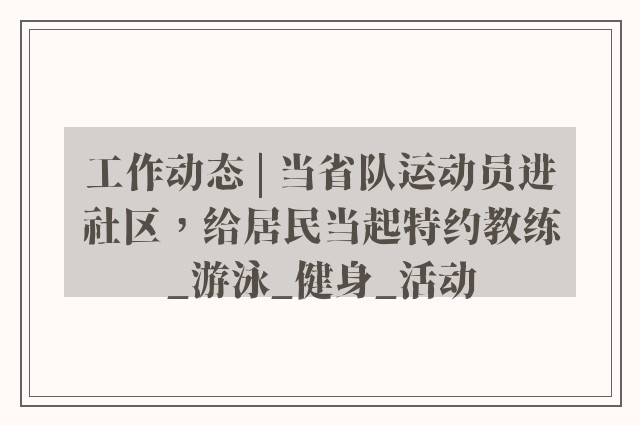 工作动态 | 当省队运动员进社区，给居民当起特约教练_游泳_健身_活动